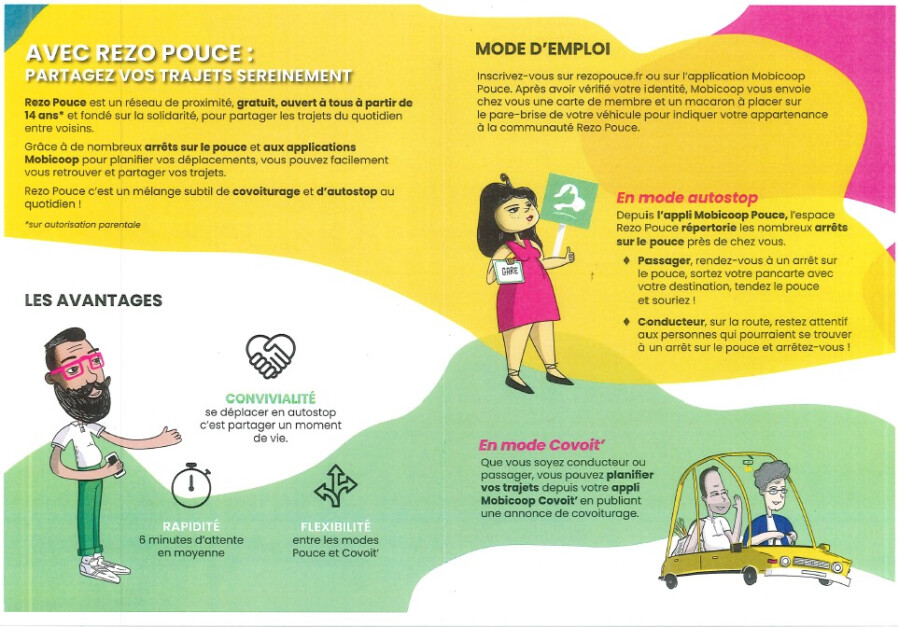 AVEC REZO POUCE :
PARTAGEZ VOS TRAJETS SEREINEMENT

Rezo Pouce est un réseau de proximité, gratuit, ouvert à tous à partir de 14 ans* et fondé sur la solidarité, pour partager les trajets du quotidien entre voisins.

Grâce à de nombreux arrêts sur le pouce et aux applications Mobicoop pour planifier vos déplacements, vous pouvez facilement vous retrouver et partager vos trajets.

Rezo Pouce c'est un mélange subtil de covoiturage et d'autostop au quotidien !

*sur autorisation parentale

LES AVANTAGES

CONVIVIALITÉ
se déplacer en autostop c'est partager un moment de vie.

RAPIDITÉ
6 minutes d'attente en moyenne

FLEXIBILITÉ
entre les modes Pouce et Covoit'

MODE D'EMPLOI

Inscrivez-vous sur rezopouce.fr ou sur l'application Mobicoop Pouce. Après avoir vérifié votre identité, Mobicoop vous envoie chez vous une carte de membre et un macaron à placer sur le pare-brise de votre véhicule pour indiquer votre appartenance à la communauté Rezo Pouce.

GARE

En mode autostop
Depuis l'appli Mobicoop Pouce, l'espace Rezo Pouce répertorie les nombreux arrêts sur le pouce près de chez vous.

♦ Passager, rendez-vous à un arrêt sur le pouce, sortez votre pancarte avec votre destination, tendez le pouce et souriez !

♦ Conducteur, sur la route, restez attentif aux personnes qui pourraient se trouver à un arrêt sur le pouce et arrêtez-vous !

En mode Covoit'
Que vous soyez conducteur ou passager, vous pouvez planifier vos trajets depuis votre appli Mobicoop Covoit' en publiant une annonce de covoiturage.